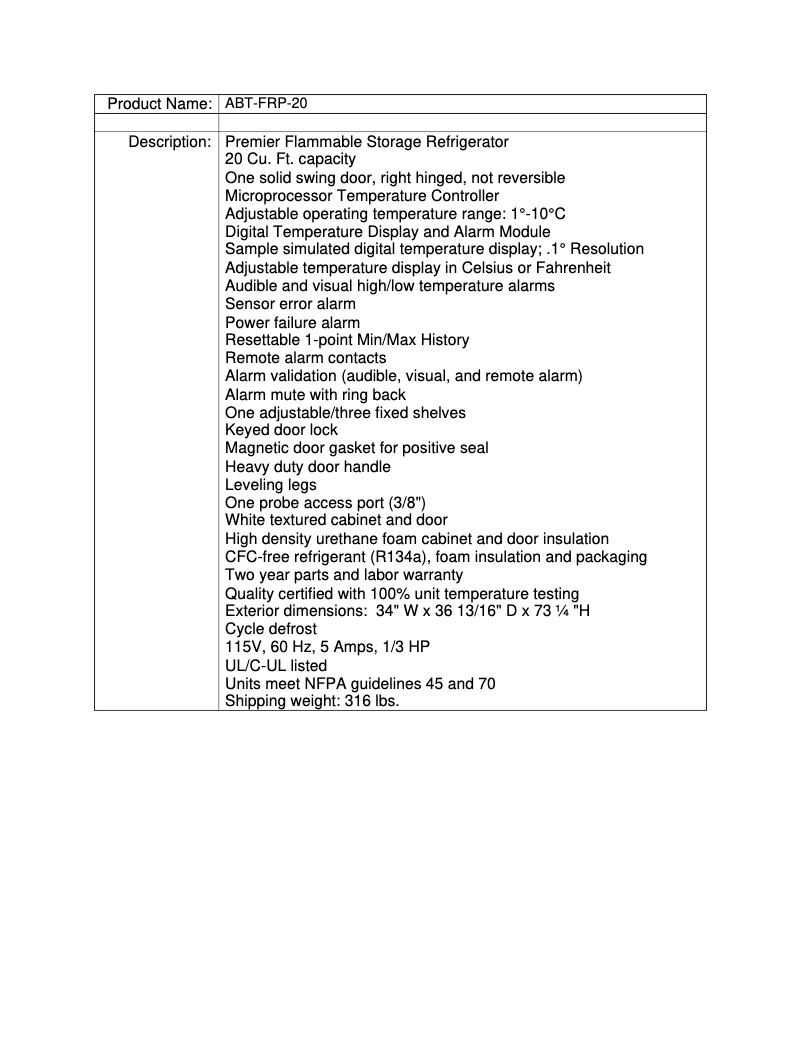 | Product Name: | ABT-FRP-20 |
|---|---|
| | |
| Description: | Premier Flammable Storage Refrigerator<br>20 Cu. Ft. capacity<br>One solid swing door, right hinged, not reversible<br>Microprocessor Temperature Controller<br>Adjustable operating temperature range: 1°-10°C<br>Digital Temperature Display and Alarm Module<br>Sample simulated digital temperature display; .1° Resolution<br>Adjustable temperature display in Celsius or Fahrenheit<br>Audible and visual high/low temperature alarms<br>Sensor error alarm<br>Power failure alarm<br>Resettable 1-point Min/Max History<br>Remote alarm contacts<br>Alarm validation (audible, visual, and remote alarm)<br>Alarm mute with ring back<br>One adjustable/three fixed shelves<br>Keyed door lock<br>Magnetic door gasket for positive seal<br>Heavy duty door handle<br>Leveling legs<br>One probe access port (3/8")<br>White textured cabinet and door<br>High density urethane foam cabinet and door insulation<br>CFC-free refrigerant (R134a), foam insulation and packaging<br>Two year parts and labor warranty<br>Quality certified with 100% unit temperature testing<br>Exterior dimensions: 34" W x 36 13/16" D x 73 ¼ "H<br>Cycle defrost<br>115V, 60 Hz, 5 Amps, 1/3 HP<br>UL/C-UL listed<br>Units meet NFPA guidelines 45 and 70<br>Shipping weight: 316 lbs. |